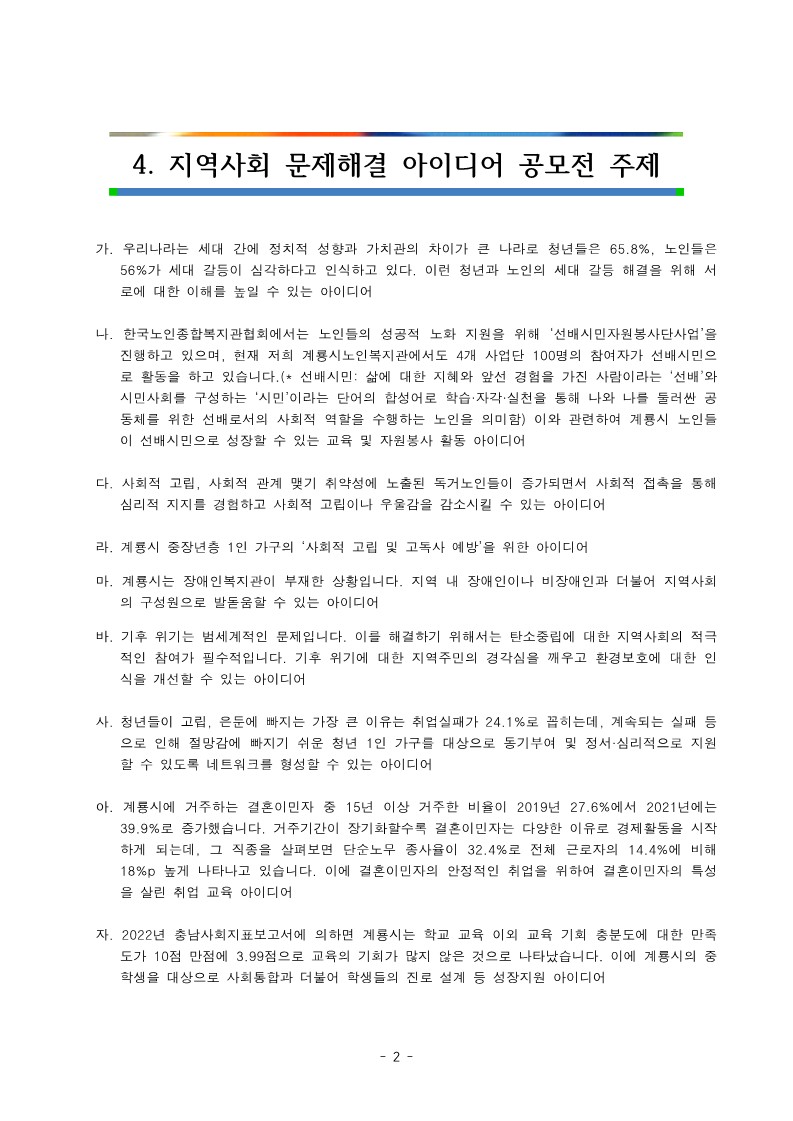 4. 지역사회 문제해결 아이디어 공모전 주제

가. 우리나라는 세대 간에 정치적 성향과 가치관의 차이가 큰 나라로 청년들은 65.8%, 노인들은 56%가 세대 갈등이 심각하다고 인식하고 있다. 이런 청년과 노인의 세대 갈등 해결을 위해 서로에 대한 이해를 높일 수 있는 아이디어

나. 한국노인종합복지관협회에서는 노인들의 성공적 노화 지원을 위해 '선배시민자원봉사단사업'을 진행하고 있으며, 현재 저희 계룡시노인복지관에서도 4개 사업단 100명의 참여자가 선배시민으로 활동을 하고 있습니다.(* 선배시민: 삶에 대한 지혜와 앞선 경험을 가진 사람이라는 '선배'와 시민사회를 구성하는 '시민'이라는 단어의 합성어로 학습·자각·실천을 통해 나와 나를 둘러싼 공동체를 위한 선배로서의 사회적 역할을 수행하는 노인을 의미함) 이와 관련하여 계룡시 노인들이 선배시민으로 성장할 수 있는 교육 및 자원봉사 활동 아이디어

다. 사회적 고립, 사회적 관계 맺기 취약성에 노출된 독거노인들이 증가되면서 사회적 접촉을 통해 심리적 지지를 경험하고 사회적 고립이나 우울감을 감소시킬 수 있는 아이디어

라. 계룡시 중장년층 1인 가구의 '사회적 고립 및 고독사 예방'을 위한 아이디어

마. 계룡시는 장애인복지관이 부재한 상황입니다. 지역 내 장애인이나 비장애인과 더불어 지역사회의 구성원으로 발돋움할 수 있는 아이디어

바. 기후 위기는 범세계적인 문제입니다. 이를 해결하기 위해서는 탄소중립에 대한 지역사회의 적극적인 참여가 필수적입니다. 기후 위기에 대한 지역주민의 경각심을 깨우고 환경보호에 대한 인식을 개선할 수 있는 아이디어

사. 청년들이 고립, 은둔에 빠지는 가장 큰 이유는 취업실패가 24.1%로 꼽히는데, 계속되는 실패 등으로 인해 절망감에 빠지기 쉬운 청년 1인 가구를 대상으로 동기부여 및 정서·심리적으로 지원할 수 있도록 네트워크를 형성할 수 있는 아이디어

아. 계룡시에 거주하는 결혼이민자 중 15년 이상 거주한 비율이 2019년 27.6%에서 2021년에는 39.9%로 증가했습니다. 거주기간이 장기화할수록 결혼이민자는 다양한 이유로 경제활동을 시작하게 되는데, 그 직종을 살펴보면 단순노무 종사율이 32.4%로 전체 근로자의 14.4%에 비해 18%p 높게 나타나고 있습니다. 이에 결혼이민자의 안정적인 취업을 위하여 결혼이민자의 특성을 살린 취업 교육 아이디어

자. 2022년 충남사회지표보고서에 의하면 계룡시는 학교 교육 이외 교육 기회 충분도에 대한 만족도가 10점 만점에 3.99점으로 교육의 기회가 많지 않은 것으로 나타났습니다. 이에 계룡시의 중학생을 대상으로 사회통합과 더불어 학생들의 진로 설계 등 성장지원 아이디어

- 2 -